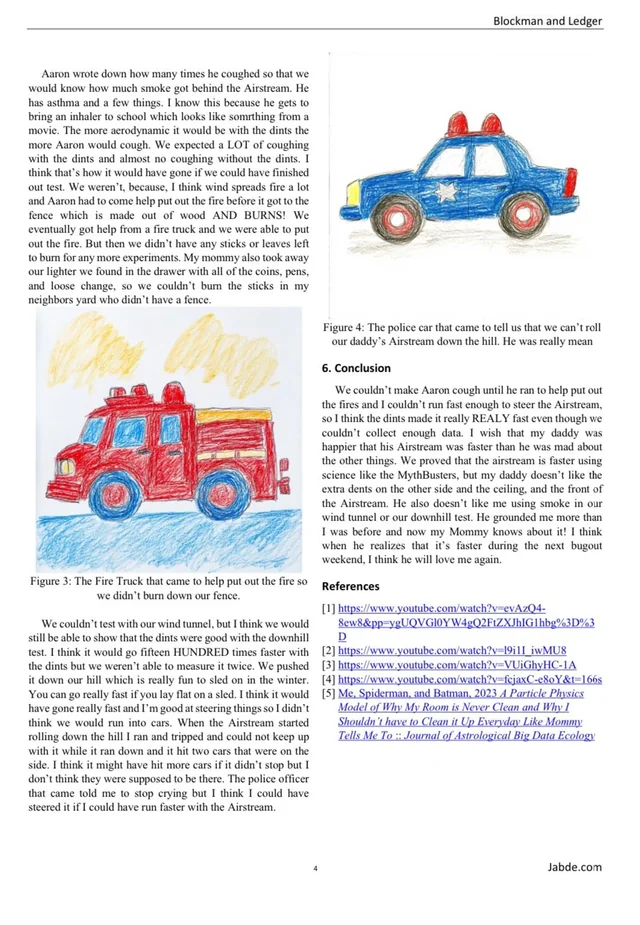 Blockman and Ledger

Aaron wrote down how many times he coughed so that we would know how much smoke got behind the Airstream. He has asthma and a few things. I know this because he gets to bring an inhaler to school which looks like somrthing from a movie. The more aerodynamic it would be with the dints the more Aaron would cough. We expected a LOT of coughing with the dints and almost no coughing without the dints. I think that's how it would have gone if we could have finished out test. We weren't, because, I think wind spreads fire a lot and Aaron had to come help put out the fire before it got to the fence which is made out of wood AND BURNS! We eventually got help from a fire truck and we were able to put out the fire. But then we didn't have any sticks or leaves left to burn for any more experiments. My mommy also took away our lighter we found in the drawer with all of the coins, pens, and loose change, so we couldn't burn the sticks in my neighbors yard who didn't have a fence.

Figure 3: The Fire Truck that came to help put out the fire so we didn't burn down our fence.

We couldn't test with our wind tunnel, but I think we would still be able to show that the dints were good with the downhill test. I think it would go fifteen HUNDRED times faster with the dints but we weren't able to measure it twice. We pushed it down our hill which is really fun to sled on in the winter. You can go really fast if you lay flat on a sled. I think it would have gone really fast and I'm good at steering things so I didn't think we would run into cars. When the Airstream started rolling down the hill I ran and tripped and could not keep up with it while it ran down and it hit two cars that were on the side. I think it might have hit more cars if it didn't stop but I don't think they were supposed to be there. The police officer that came told me to stop crying but I think I could have steered it if I could have run faster with the Airstream.

Figure 4: The police car that came to tell us that we can't roll our daddy's Airstream down the hill. He was really mean

6. Conclusion

We couldn't make Aaron cough until he ran to help put out the fires and I couldn't run fast enough to steer the Airstream, so I think the dints made it really REALY fast even though we couldn't collect enough data. I wish that my daddy was happier that his Airstream was faster than he was mad about the other things. We proved that the airstream is faster using science like the MythBusters, but my daddy doesn't like the extra dents on the other side and the ceiling, and the front of the Airstream. He also doesn't like me using smoke in our wind tunnel or our downhill test. He grounded me more than I was before and now my Mommy knows about it! I think when he realizes that it's faster during the next bugout weekend, I think he will love me again.

References

[1] https://www.youtube.com/watch?v=evAzQ4-8ew8&pp=ygUQVGl0YW4gQ2FtZXJhIG1hbg%3D%3D
[2] https://www.youtube.com/watch?v=l9i1I_iwMU8
[3] https://www.youtube.com/watch?v=VUiGhyHC-1A
[4] https://www.youtube.com/watch?v=fcjaxC-e8oY&t=166s
[5] Me, Spiderman, and Batman, 2023 A Particle Physics Model of Why My Room is Never Clean and Why I Shouldn't have to Clean it Up Everyday Like Mommy Tells Me To :: Journal of Astrological Big Data Ecology

4

Jabde.com